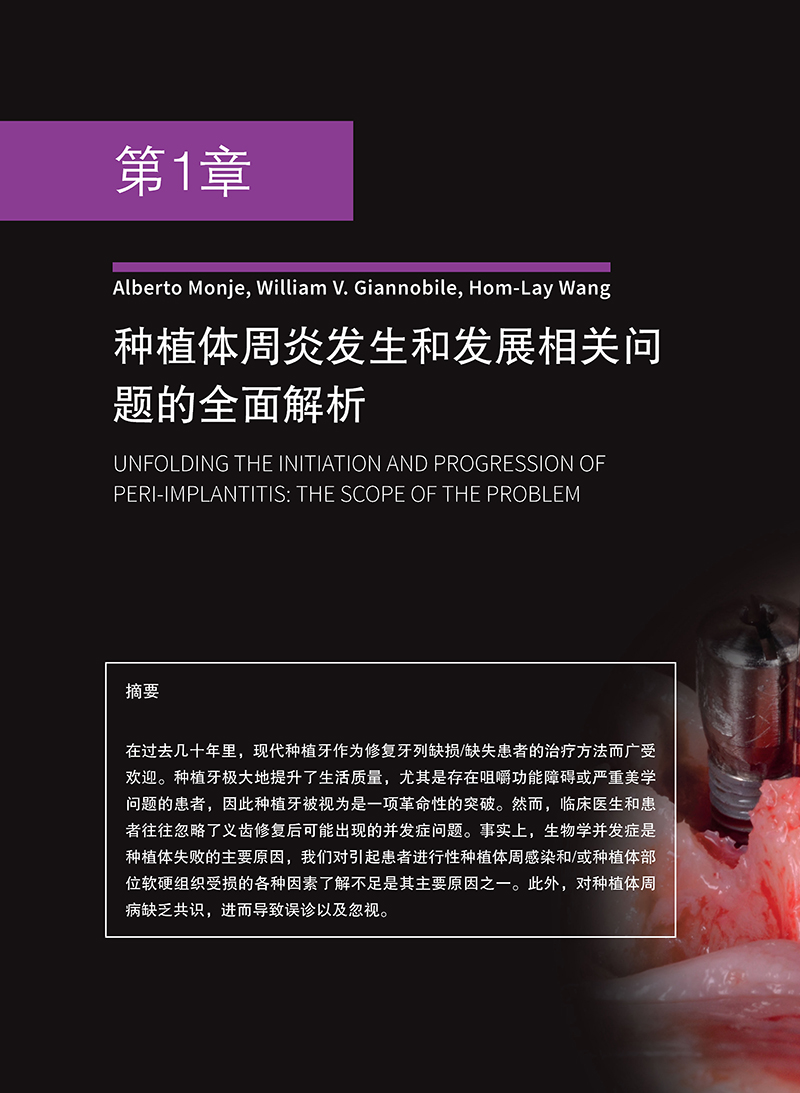 第1章

Alberto Monje, William V. Giannobile, Hom-Lay Wang

种植体周炎发生和发展相关问题的全面解析

UNFOLDING THE INITIATION AND PROGRESSION OF PERI-IMPLANTITIS: THE SCOPE OF THE PROBLEM

摘要

在过去几十年里，现代种植牙作为修复牙列缺损/缺失患者的治疗方法而广受欢迎。种植牙极大地提升了生活质量，尤其是存在咀嚼功能障碍或严重美学问题的患者，因此种植牙被视为是一项革命性的突破。然而，临床医生和患者往往忽略了义齿修复后可能出现的并发症问题。事实上，生物学并发症是种植体失败的主要原因，我们对引起患者进行性种植体周感染和/或种植体部位软硬组织受损的各种因素了解不足是其主要原因之一。此外，对种植体周病缺乏共识，进而导致误诊以及忽视。